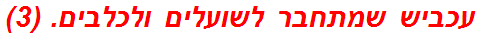 עכביש שמתחבר לשועלים ולכלבים. (3)